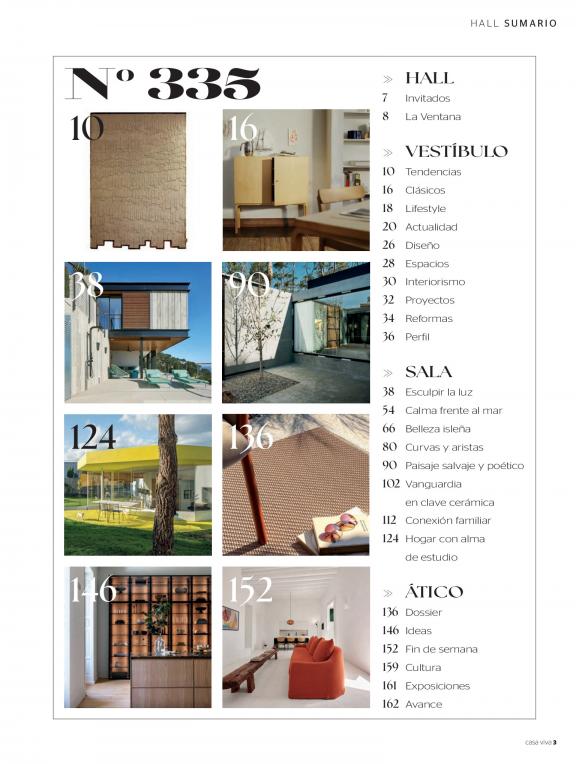 HALL SUMARIO

Nº 335

10

16

38

90

124

136

146

152

» HALL
7 Invitados
8 La Ventana

» VESTÍBULO
10 Tendencias
16 Clásicos
18 Lifestyle
20 Actualidad
26 Diseño
28 Espacios
30 Interiorismo
32 Proyectos
34 Reformas
36 Perfil

» SALA
38 Esculpir la luz
54 Calma frente al mar
66 Belleza isleña
80 Curvas y aristas
90 Paisaje salvaje y poético
102 Vanguardia en clave cerámica
112 Conexión familiar
124 Hogar con alma de estudio

» ÁTICO
136 Dossier
146 Ideas
152 Fin de semana
159 Cultura
161 Exposiciones
162 Avance

casa viva 3